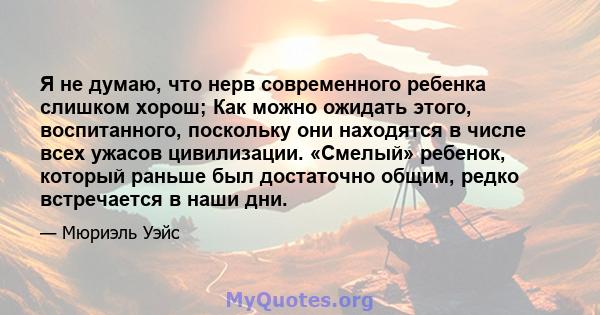 Я не думаю, что нерв современного ребенка слишком хорош; Как можно ожидать этого, воспитанного, поскольку они находятся в числе всех ужасов цивилизации. «Смелый» ребенок, который раньше был достаточно общим, редко встречается в наши дни.

— Мюриэль Уэйс

MyQuotes.org